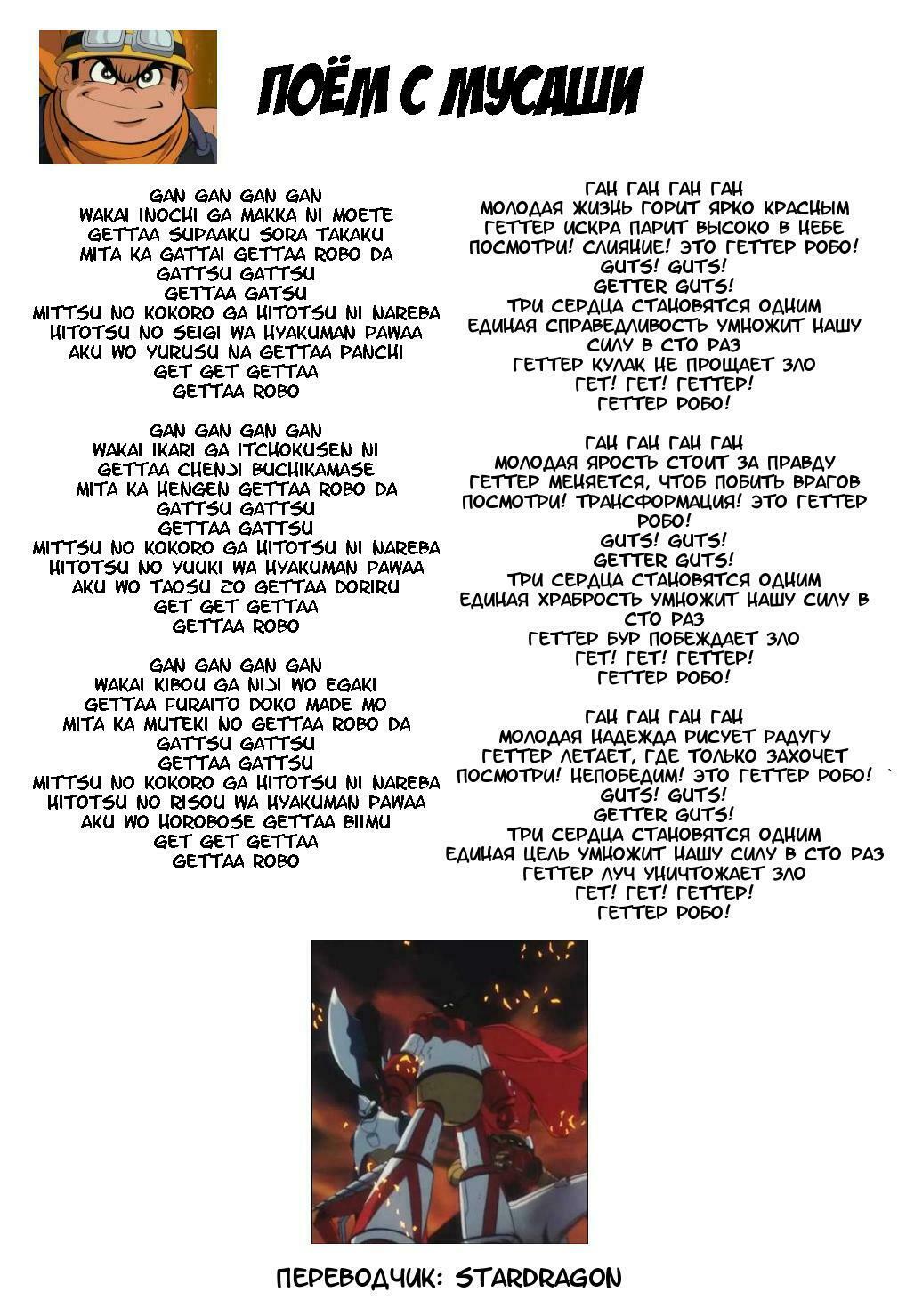 ПОЁМ С МУСАШИ

GAN GAN GAN GAN
WAKAI INOCHI GA MAKKA NI MOETE
GETTAA SUPAAKU SORA TAKAKU
MITA KA GATTAI GETTAA ROBO DA
GATTSU GATTSU
GETTAA GATSU
MITTSU NO KOKORO GA HITOTSU NI NAREBA
HITOTSU NO SEIGI WA HYAKUMAN PAWAA
AKU WO YURUSU NA GETTAA PANCHI
GET GET GETTAA
GETTAA ROBO

GAN GAN GAN GAN
WAKAI IKARI GA ITCHOKUSEN NI
GETTAA CHENJI BUCHIKAMASE
MITA KA HENGEN GETTAA ROBO DA
GATTSU GATTSU
GETTAA GATTSU
MITTSU NO KOKORO GA HITOTSU NI NAREBA
HITOTSU NO YUUKI WA HYAKUMAN PAWAA
AKU WO TAOSU ZO GETTAA DORIRU
GET GET GETTAA
GETTAA ROBO

GAN GAN GAN GAN
WAKAI KIBOU GA NIJI WO EGAKI
GETTAA FURAITO DOKO MADE MO
MITA KA MUTEKI NO GETTAA ROBO DA
GATTSU GATTSU
GETTAA GATTSU
MITTSU NO KOKORO GA HITOTSU NI NAREBA
HITOTSU NO RISOU WA HYAKUMAN PAWAA
AKU WO HOROBOSE GETTAA BIIMU
GET GET GETTAA
GETTAA ROBO

ГАН ГАН ГАН ГАН
МОЛОДАЯ ЖИЗНЬ ГОРИТ ЯРКО КРАСНЫМ
ГЕТТЕР ИСКРА ПАРИТ ВЫСОКО В НЕБЕ
ПОСМОТРИ! СЛИЯНИЕ! ЭТО ГЕТТЕР РОБО!
GUTS! GUTS!
GETTER GUTS!
ТРИ СЕРДЦА СТАНОВЯТСЯ ОДНИМ
ЕДИНАЯ СПРАВЕДЛИВОСТЬ УМНОЖИТ НАШУ СИЛУ В СТО РАЗ
ГЕТТЕР КУЛАК НЕ ПРОЩАЕТ ЗЛО
ГЕТ! ГЕТ! ГЕТТЕР!
ГЕТТЕР РОБО!

ГАН ГАН ГАН ГАН
МОЛОДАЯ ЯРОСТЬ СТОИТ ЗА ПРАВДУ
ГЕТТЕР МЕНЯЕТСЯ, ЧТОБ ПОБИТЬ ВРАГОВ
ПОСМОТРИ! ТРАНСФОРМАЦИЯ! ЭТО ГЕТТЕР РОБО!
GUTS! GUTS!
GETTER GUTS!
ТРИ СЕРДЦА СТАНОВЯТСЯ ОДНИМ
ЕДИНАЯ ХРАБРОСТЬ УМНОЖИТ НАШУ СИЛУ В СТО РАЗ
ГЕТТЕР БУР ПОБЕЖДАЕТ ЗЛО
ГЕТ! ГЕТ! ГЕТТЕР!
ГЕТТЕР РОБО!

ГАН ГАН ГАН ГАН
МОЛОДАЯ НАДЕЖДА РИСУЕТ РАДУГУ
ГЕТТЕР ЛЕТАЕТ, ГДЕ ТОЛЬКО ЗАХОЧЕТ
ПОСМОТРИ! НЕПОБЕДИМ! ЭТО ГЕТТЕР РОБО!
GUTS! GUTS!
GETTER GUTS!
ТРИ СЕРДЦА СТАНОВЯТСЯ ОДНИМ
ЕДИНАЯ ЦЕЛЬ УМНОЖИТ НАШУ СИЛУ В СТО РАЗ
ГЕТТЕР ЛУЧ УНИЧТОЖАЕТ ЗЛО
ГЕТ! ГЕТ! ГЕТТЕР!
ГЕТТЕР РОБО!

ПЕРЕВОДЧИК: STARDRAGON